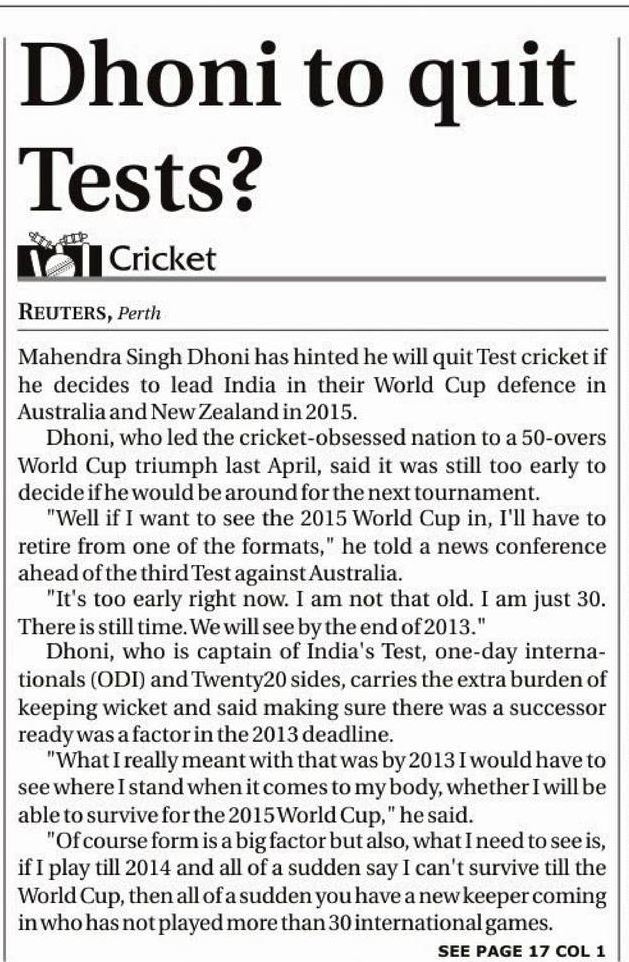 Dhoni to quit Tests?

Cricket

REUTERS, Perth

Mahendra Singh Dhoni has hinted he will quit Test cricket if he decides to lead India in their World Cup defence in Australia and New Zealand in 2015.

Dhoni, who led the cricket-obsessed nation to a 50-overs World Cup triumph last April, said it was still too early to decide if he would be around for the next tournament.

"Well if I want to see the 2015 World Cup in, I'll have to retire from one of the formats," he told a news conference ahead of the third Test against Australia.

"It's too early right now. I am not that old. I am just 30. There is still time. We will see by the end of 2013."

Dhoni, who is captain of India's Test, one-day internationals (ODI) and Twenty20 sides, carries the extra burden of keeping wicket and said making sure there was a successor ready was a factor in the 2013 deadline.

"What I really meant with that was by 2013 I would have to see where I stand when it comes to my body, whether I will be able to survive for the 2015 World Cup," he said.

"Of course form is a big factor but also, what I need to see is, if I play till 2014 and all of a sudden say I can't survive till the World Cup, then all of a sudden you have a new keeper coming in who has not played more than 30 international games.

SEE PAGE 17 COL 1